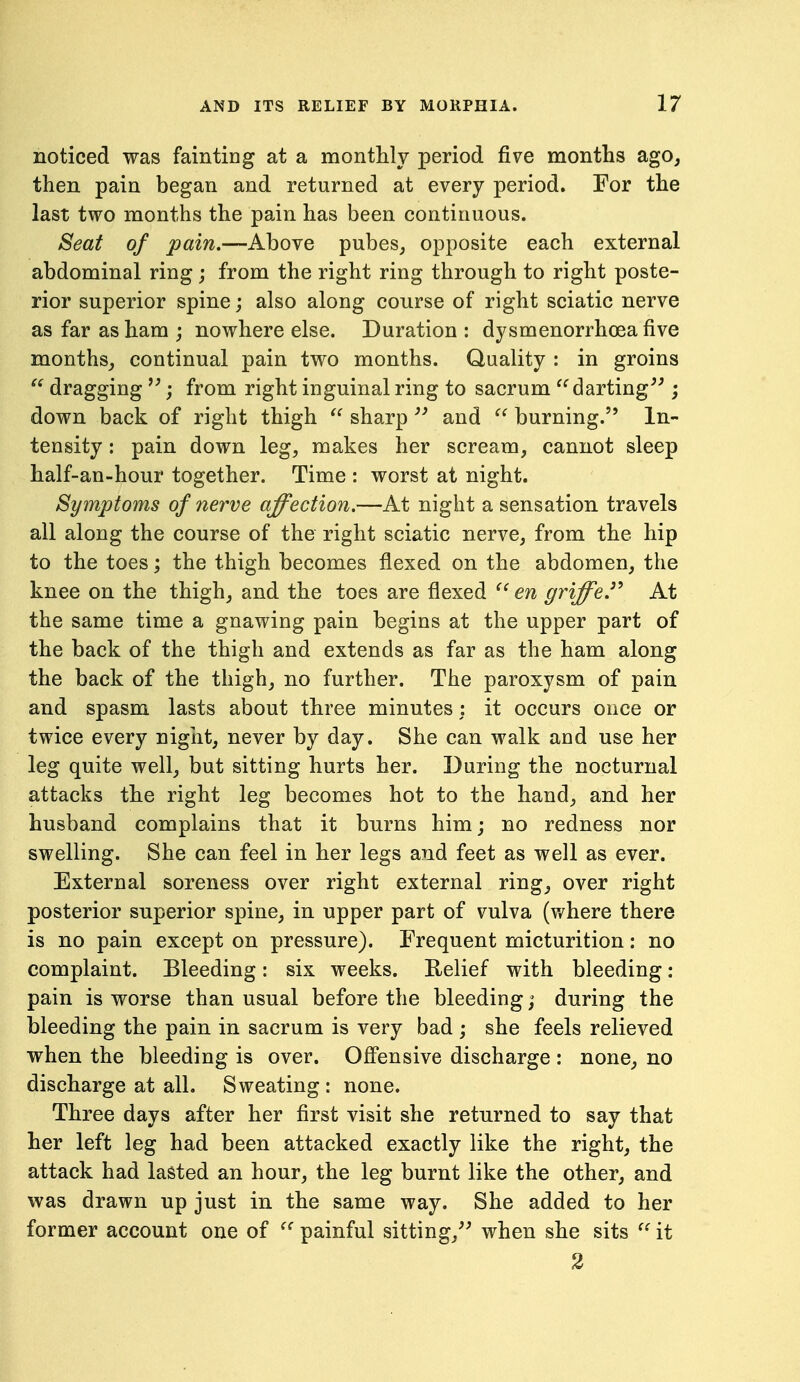 AND ITS RELIEF BY MORPHIA. 17

noticed was fainting at a monthly period five months ago, then pain began and returned at every period. For the last two months the pain has been continuous.

Seat of pain.—Above pubes, opposite each external abdominal ring; from the right ring through to right posterior superior spine; also along course of right sciatic nerve as far as ham; nowhere else. Duration: dysmenorrhœa five months, continual pain two months. Quality: in groins "dragging"; from right inguinal ring to sacrum "darting"; down back of right thigh "sharp" and "burning." Intensity: pain down leg, makes her scream, cannot sleep half-an-hour together. Time: worst at night.

Symptoms of nerve affection.—At night a sensation travels all along the course of the right sciatic nerve, from the hip to the toes; the thigh becomes flexed on the abdomen, the knee on the thigh, and the toes are flexed "en griffe." At the same time a gnawing pain begins at the upper part of the back of the thigh and extends as far as the ham along the back of the thigh, no further. The paroxysm of pain and spasm lasts about three minutes; it occurs once or twice every night, never by day. She can walk and use her leg quite well, but sitting hurts her. During the nocturnal attacks the right leg becomes hot to the hand, and her husband complains that it burns him; no redness nor swelling. She can feel in her legs and feet as well as ever. External soreness over right external ring, over right posterior superior spine, in upper part of vulva (where there is no pain except on pressure). Frequent micturition: no complaint. Bleeding: six weeks. Relief with bleeding: pain is worse than usual before the bleeding; during the bleeding the pain in sacrum is very bad; she feels relieved when the bleeding is over. Offensive discharge: none, no discharge at all. Sweating: none.

Three days after her first visit she returned to say that her left leg had been attacked exactly like the right, the attack had lasted an hour, the leg burnt like the other, and was drawn up just in the same way. She added to her former account one of "painful sitting," when she sits "it

2